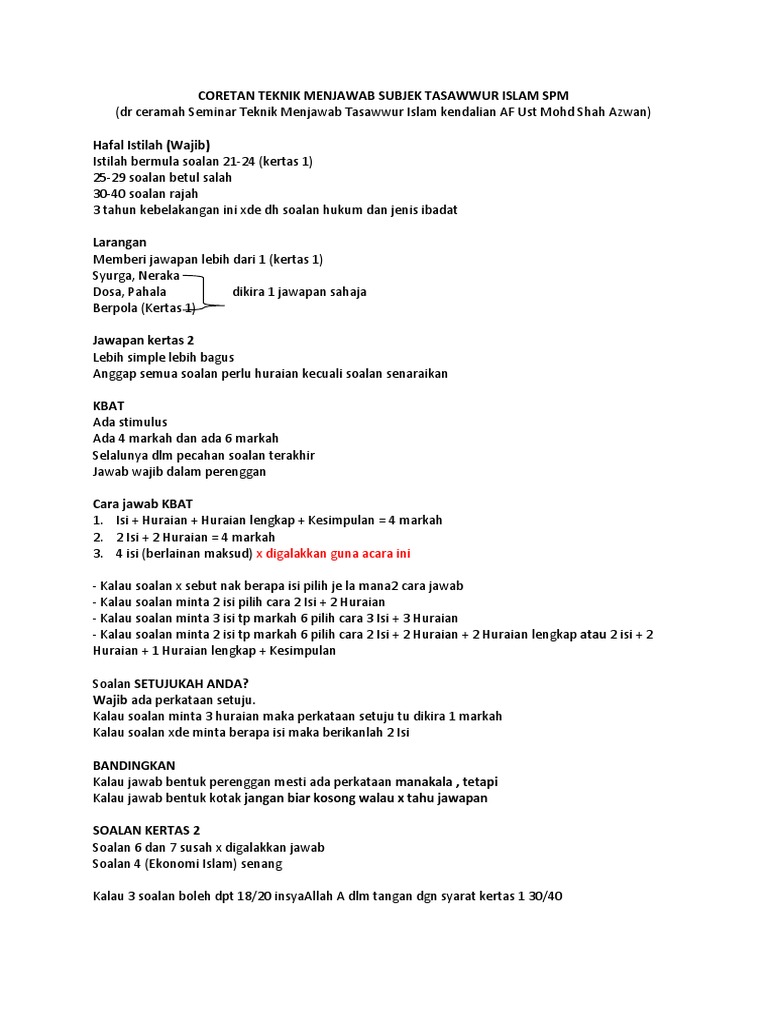 CORETAN TEKNIK MENJAWAB SUBJEK TASAWWUR ISLAM SPM
(dr ceramah Seminar Teknik Menjawab Tasawwur Islam kendalian AF Ust Mohd Shah Azwan)

Hafal Istilah (Wajib)
Istilah bermula soalan 21-24 (kertas 1)
25-29 soalan betul salah
30-40 soalan rajah
3 tahun kebelakangan ini xde dh soalan hukum dan jenis ibadat

Larangan
Memberi jawapan lebih dari 1 (kertas 1)
Syurga, Neraka
Dosa, Pahala dikira 1 jawapan sahaja
Berpola (Kertas 1)

Jawapan kertas 2
Lebih simple lebih bagus
Anggap semua soalan perlu huraian kecuali soalan senaraikan

KBAT
Ada stimulus
Ada 4 markah dan ada 6 markah
Selalunya dlm pecahan soalan terakhir
Jawab wajib dalam perenggan

Cara jawab KBAT
1. Isi + Huraian + Huraian lengkap + Kesimpulan = 4 markah
2. 2 Isi + 2 Huraian = 4 markah
3. 4 isi (berlainan maksud) x digalakkan guna acara ini

- Kalau soalan x sebut nak berapa isi pilih je la mana2 cara jawab
- Kalau soalan minta 2 isi pilih cara 2 Isi + 2 Huraian
- Kalau soalan minta 3 isi tp markah 6 pilih cara 3 Isi + 3 Huraian
- Kalau soalan minta 2 isi tp markah 6 pilih cara 2 Isi + 2 Huraian + 2 Huraian lengkap atau 2 isi + 2 Huraian + 1 Huraian lengkap + Kesimpulan

Soalan SETUJUKAH ANDA?
Wajib ada perkataan setuju.
Kalau soalan minta 3 huraian maka perkataan setuju tu dikira 1 markah
Kalau soalan xde minta berapa isi maka berikanlah 2 Isi

BANDINGKAN
Kalau jawab bentuk perenggan mesti ada perkataan manakala , tetapi
Kalau jawab bentuk kotak jangan biar kosong walau x tahu jawapan

SOALAN KERTAS 2
Soalan 6 dan 7 susah x digalakkan jawab
Soalan 4 (Ekonomi Islam) senang

Kalau 3 soalan boleh dpt 18/20 insyaAllah A dlm tangan dgn syarat kertas 1 30/40